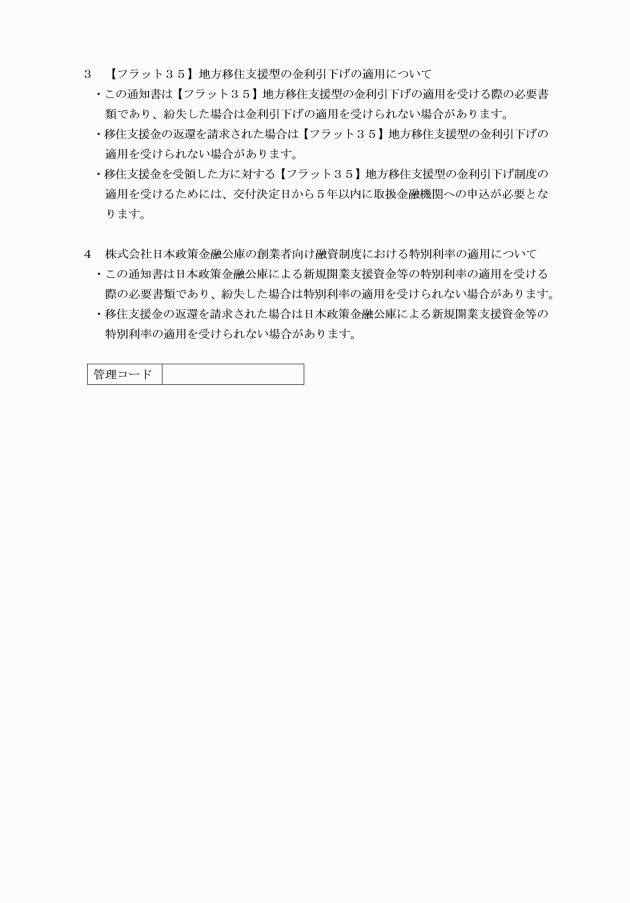 3　【フラット３５】地方移住支援型の金利引下げの適用について

・この通知書は【フラット３５】地方移住支援型の金利引下げの適用を受ける際の必要書類であり、紛失した場合は金利引下げの適用を受けられない場合があります。

・移住支援金の返還を請求された場合は【フラット３５】地方移住支援型の金利引下げの適用を受けられない場合があります。

・移住支援金を受領した方に対する【フラット３５】地方移住支援型の金利引下げ制度の適用を受けるためには、交付決定日から５年以内に取扱金融機関への申込が必要となります。

4　株式会社日本政策金融公庫の創業者向け融資制度における特別利率の適用について

・この通知書は日本政策金融公庫による新規開業支援資金等の特別利率の適用を受ける際の必要書類であり、紛失した場合は特別利率の適用を受けられない場合があります。

・移住支援金の返還を請求された場合は日本政策金融公庫による新規開業支援資金等の特別利率の適用を受けられない場合があります。

| 管理コード |  |
|---|---|